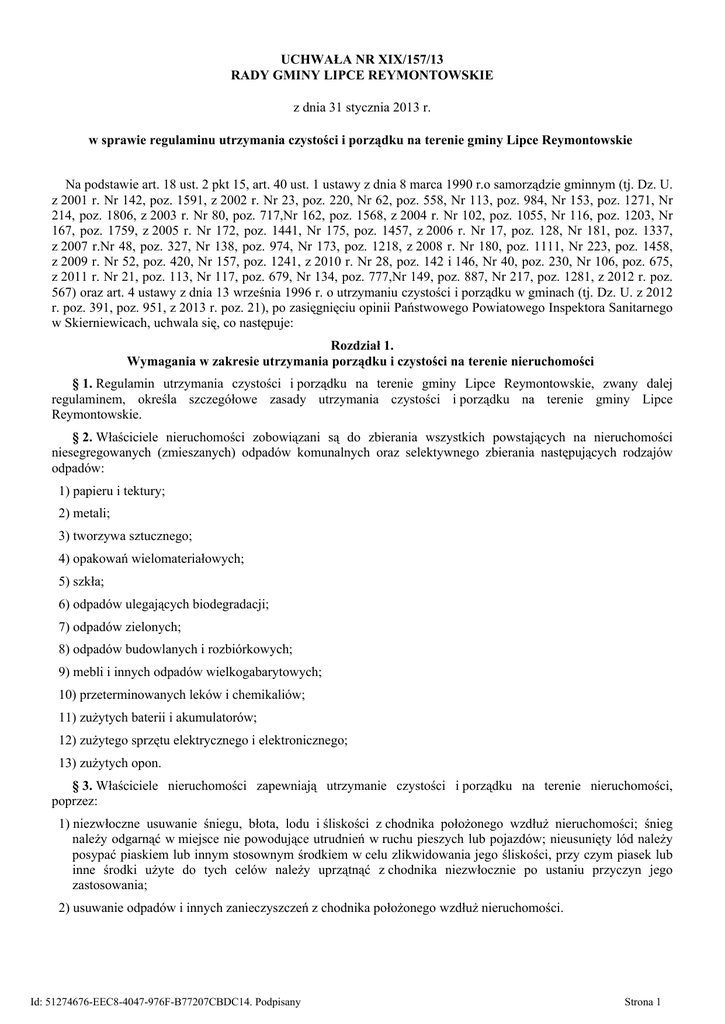 UCHWAŁA NR XIX/157/13
RADY GMINY LIPCE REYMONTOWSKIE

z dnia 31 stycznia 2013 r.

w sprawie regulaminu utrzymania czystości i porządku na terenie gminy Lipce Reymontowskie

Na podstawie art. 18 ust. 2 pkt 15, art. 40 ust. 1 ustawy z dnia 8 marca 1990 r.o samorządzie gminnym (tj. Dz. U. z 2001 r. Nr 142, poz. 1591, z 2002 r. Nr 23, poz. 220, Nr 62, poz. 558, Nr 113, poz. 984, Nr 153, poz. 1271, Nr 214, poz. 1806, z 2003 r. Nr 80, poz. 717,Nr 162, poz. 1568, z 2004 r. Nr 102, poz. 1055, Nr 116, poz. 1203, Nr 167, poz. 1759, z 2005 r. Nr 172, poz. 1441, Nr 175, poz. 1457, z 2006 r. Nr 17, poz. 128, Nr 181, poz. 1337, z 2007 r.Nr 48, poz. 327, Nr 138, poz. 974, Nr 173, poz. 1218, z 2008 r. Nr 180, poz. 1111, Nr 223, poz. 1458, z 2009 r. Nr 52, poz. 420, Nr 157, poz. 1241, z 2010 r. Nr 28, poz. 142 i 146, Nr 40, poz. 230, Nr 106, poz. 675, z 2011 r. Nr 21, poz. 113, Nr 117, poz. 679, Nr 134, poz. 777,Nr 149, poz. 887, Nr 217, poz. 1281, z 2012 r. poz. 567) oraz art. 4 ustawy z dnia 13 września 1996 r. o utrzymaniu czystości i porządku w gminach (tj. Dz. U. z 2012 r. poz. 391, poz. 951, z 2013 r. poz. 21), po zasięgnięciu opinii Państwowego Powiatowego Inspektora Sanitarnego w Skierniewicach, uchwala się, co następuje:

Rozdział 1.
Wymagania w zakresie utrzymania porządku i czystości na terenie nieruchomości

§ 1. Regulamin utrzymania czystości i porządku na terenie gminy Lipce Reymontowskie, zwany dalej regulaminem, określa szczegółowe zasady utrzymania czystości i porządku na terenie gminy Lipce Reymontowskie.

§ 2. Właściciele nieruchomości zobowiązani są do zbierania wszystkich powstających na nieruchomości niesegregowanych (zmieszanych) odpadów komunalnych oraz selektywnego zbierania następujących rodzajów odpadów:

1) papieru i tektury;

2) metali;

3) tworzywa sztucznego;

4) opakowań wielomateriałowych;

5) szkła;

6) odpadów ulegających biodegradacji;

7) odpadów zielonych;

8) odpadów budowlanych i rozbiórkowych;

9) mebli i innych odpadów wielkogabarytowych;

10) przeterminowanych leków i chemikaliów;

11) zużytych baterii i akumulatorów;

12) zużytego sprzętu elektrycznego i elektronicznego;

13) zużytych opon.

§ 3. Właściciele nieruchomości zapewniają utrzymanie czystości i porządku na terenie nieruchomości, poprzez:

1) niezwłoczne usuwanie śniegu, błota, lodu i śliskości z chodnika położonego wzdłuż nieruchomości; śnieg należy odgarnąć w miejsce nie powodujące utrudnień w ruchu pieszych lub pojazdów; nieusunięty lód należy posypać piaskiem lub innym stosownym środkiem w celu zlikwidowania jego śliskości, przy czym piasek lub inne środki użyte do tych celów należy uprzątnąć z chodnika niezwłocznie po ustaniu przyczyn jego zastosowania;

2) usuwanie odpadów i innych zanieczyszczeń z chodnika położonego wzdłuż nieruchomości.

Id: 51274676-EEC8-4047-976F-B77207CBDC14. Podpisany

Strona 1